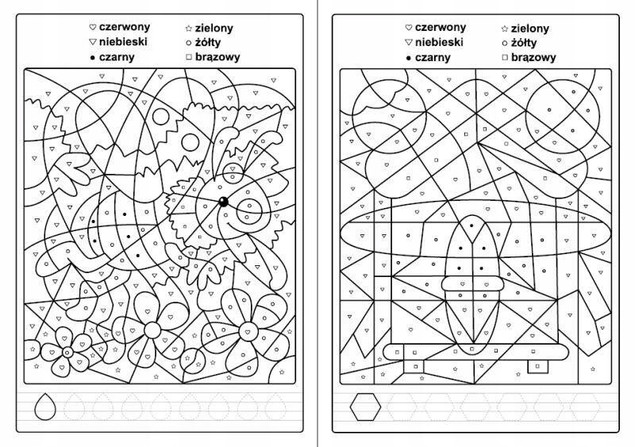 ♡ czerwony
▽ niebieski
● czarny
☆ zielony
○ żółty
□ brązowy

♡ czerwony
▽ niebieski
● czarny
☆ zielony
○ żółty
□ brązowy